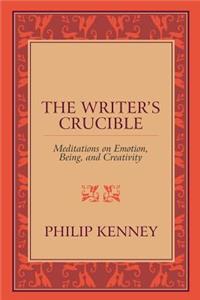 THE WRITER'S CRUCIBLE

Meditations on Emotion, Being, and Creativity

PHILIP KENNEY